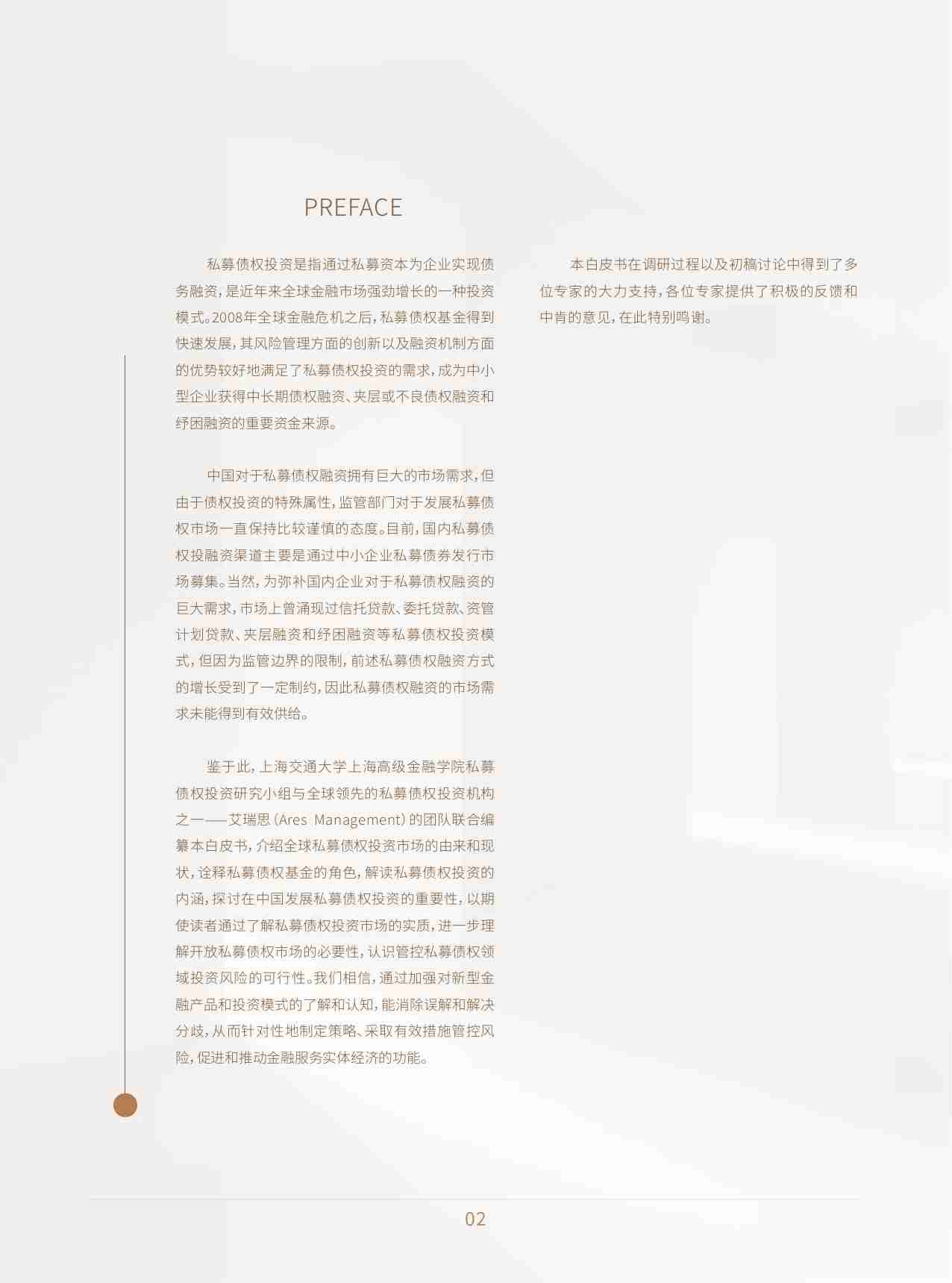 PREFACE

私募债权投资是指通过私募资本为企业实现债务融资，是近年来全球金融市场强劲增长的一种投资模式。2008年全球金融危机之后，私募债权基金得到快速发展，其风险管理方面的创新以及融资机制方面的优势较好地满足了私募债权投资的需求，成为中小型企业获得中长期债权融资、夹层或不良债权融资和纾困融资的重要资金来源。

中国对于私募债权融资拥有巨大的市场需求，但由于债权投资的特殊属性，监管部门对于发展私募债权市场一直保持比较谨慎的态度。目前，国内私募债权投融资渠道主要是通过中小企业私募债券发行市场募集。当然，为弥补国内企业对于私募债权融资的巨大需求，市场上曾涌现过信托贷款、委托贷款、资管计划贷款、夹层融资和纾困融资等私募债权投资模式，但因为监管边界的限制，前述私募债权融资方式的增长受到了一定制约，因此私募债权融资的市场需求未能得到有效供给。

鉴于此，上海交通大学上海高级金融学院私募债权投资研究小组与全球领先的私募债权投资机构之一——艾瑞思（Ares Management）的团队联合编纂本白皮书，介绍全球私募债权投资市场的由来和现状，诠释私募债权基金的角色，解读私募债权投资的内涵，探讨在中国发展私募债权投资的重要性，以期使读者通过了解私募债权投资市场的实质，进一步理解开放私募债权市场的必要性，认识管控私募债权领域投资风险的可行性。我们相信，通过加强对新型金融产品和投资模式的了解和认知，能消除误解和解决分歧，从而针对性地制定策略、采取有效措施管控风险，促进和推动金融服务实体经济的功能。

本白皮书在调研过程以及初稿讨论中得到了多位专家的大力支持，各位专家提供了积极的反馈和中肯的意见，在此特别鸣谢。

02